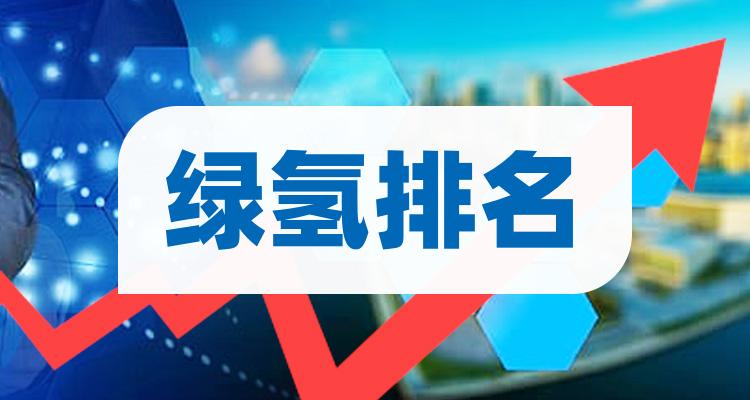 绿氢排名